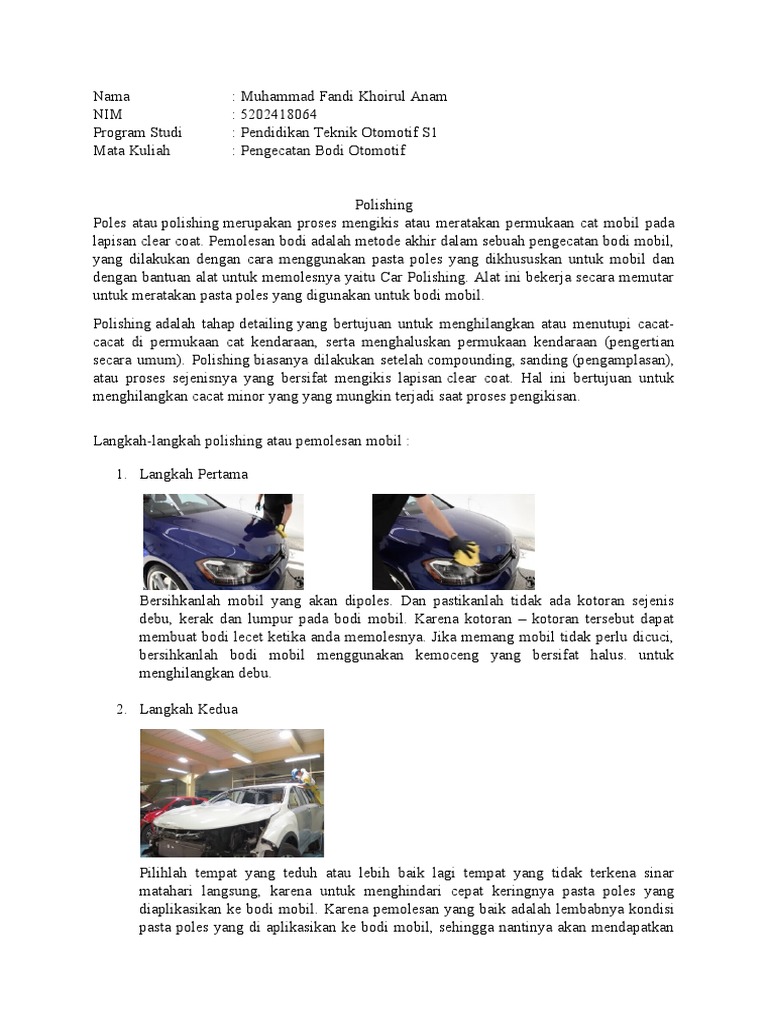 Nama : Muhammad Fandi Khoirul Anam
NIM : 5202418064
Program Studi : Pendidikan Teknik Otomotif S1
Mata Kuliah : Pengecatan Bodi Otomotif

Polishing

Poles atau polishing merupakan proses mengikis atau meratakan permukaan cat mobil pada lapisan clear coat. Pemolesan bodi adalah metode akhir dalam sebuah pengecatan bodi mobil, yang dilakukan dengan cara menggunakan pasta poles yang dikhususkan untuk mobil dan dengan bantuan alat untuk memolesnya yaitu Car Polishing. Alat ini bekerja secara memutar untuk meratakan pasta poles yang digunakan untuk bodi mobil.

Polishing adalah tahap detailing yang bertujuan untuk menghilangkan atau menutupi cacat-cacat di permukaan cat kendaraan, serta menghaluskan permukaan kendaraan (pengertian secara umum). Polishing biasanya dilakukan setelah compounding, sanding (pengamplasan), atau proses sejenisnya yang bersifat mengikis lapisan clear coat. Hal ini bertujuan untuk menghilangkan cacat minor yang yang mungkin terjadi saat proses pengikisan.

Langkah-langkah polishing atau pemolesan mobil :

1. Langkah Pertama

Bersihkanlah mobil yang akan dipoles. Dan pastikanlah tidak ada kotoran sejenis debu, kerak dan lumpur pada bodi mobil. Karena kotoran – kotoran tersebut dapat membuat bodi lecet ketika anda memolesnya. Jika memang mobil tidak perlu dicuci, bersihkanlah bodi mobil menggunakan kemoceng yang bersifat halus. untuk menghilangkan debu.

2. Langkah Kedua

Pilihlah tempat yang teduh atau lebih baik lagi tempat yang tidak terkena sinar matahari langsung, karena untuk menghindari cepat keringnya pasta poles yang diaplikasikan ke bodi mobil. Karena pemolesan yang baik adalah lembabnya kondisi pasta poles yang di aplikasikan ke bodi mobil, sehingga nantinya akan mendapatkan